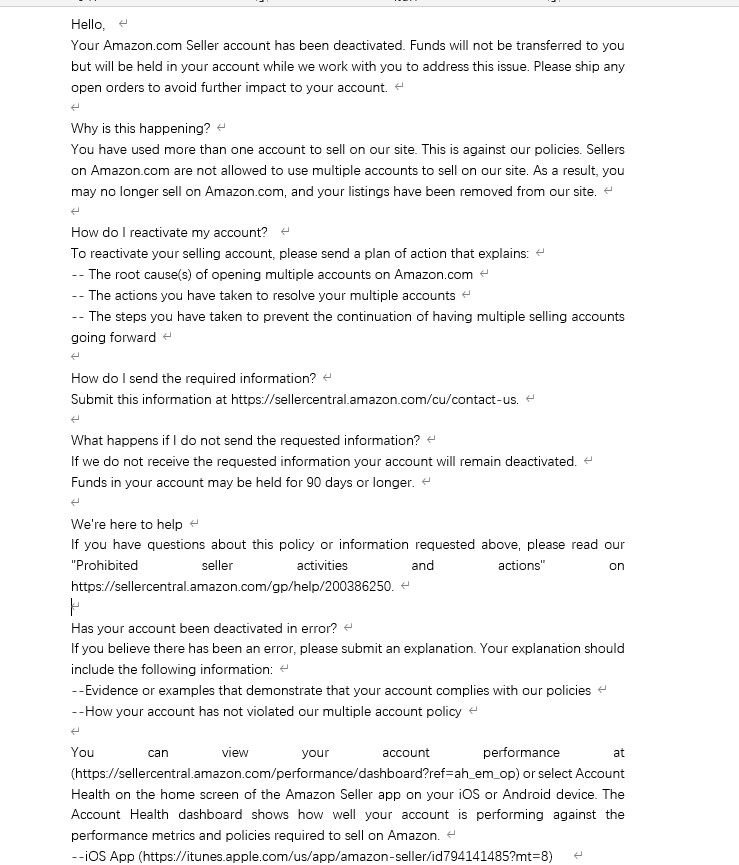 Hello,
Your Amazon.com Seller account has been deactivated. Funds will not be transferred to you but will be held in your account while we work with you to address this issue. Please ship any open orders to avoid further impact to your account.

Why is this happening?
You have used more than one account to sell on our site. This is against our policies. Sellers on Amazon.com are not allowed to use multiple accounts to sell on our site. As a result, you may no longer sell on Amazon.com, and your listings have been removed from our site.

How do I reactivate my account?
To reactivate your selling account, please send a plan of action that explains:
-- The root cause(s) of opening multiple accounts on Amazon.com
-- The actions you have taken to resolve your multiple accounts
-- The steps you have taken to prevent the continuation of having multiple selling accounts going forward

How do I send the required information?
Submit this information at https://sellercentral.amazon.com/cu/contact-us.

What happens if I do not send the requested information?
If we do not receive the requested information your account will remain deactivated.
Funds in your account may be held for 90 days or longer.

We're here to help
If you have questions about this policy or information requested above, please read our "Prohibited seller activities and actions" on https://sellercentral.amazon.com/gp/help/200386250.

Has your account been deactivated in error?
If you believe there has been an error, please submit an explanation. Your explanation should include the following information:
--Evidence or examples that demonstrate that your account complies with our policies
--How your account has not violated our multiple account policy

You can view your account performance at (https://sellercentral.amazon.com/performance/dashboard?ref=ah_em_op) or select Account Health on the home screen of the Amazon Seller app on your iOS or Android device. The Account Health dashboard shows how well your account is performing against the performance metrics and policies required to sell on Amazon.
--iOS App (https://itunes.apple.com/us/app/amazon-seller/id794141485?mt=8)